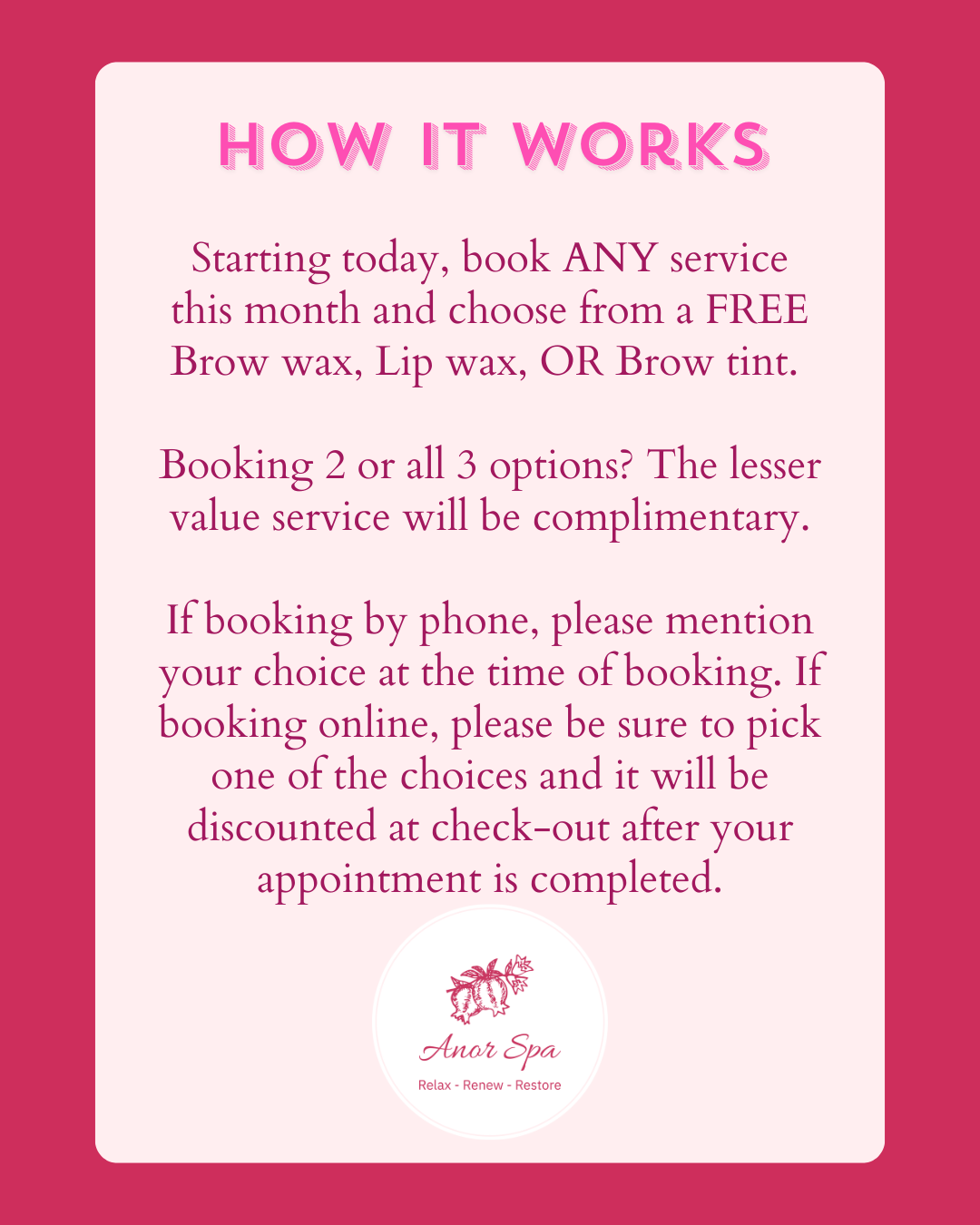 HOW IT WORKS

Starting today, book ANY service this month and choose from a FREE Brow wax, Lip wax, OR Brow tint.

Booking 2 or all 3 options? The lesser value service will be complimentary.

If booking by phone, please mention your choice at the time of booking. If booking online, please be sure to pick one of the choices and it will be discounted at check-out after your appointment is completed.

Anor Spa
Relax - Renew - Restore